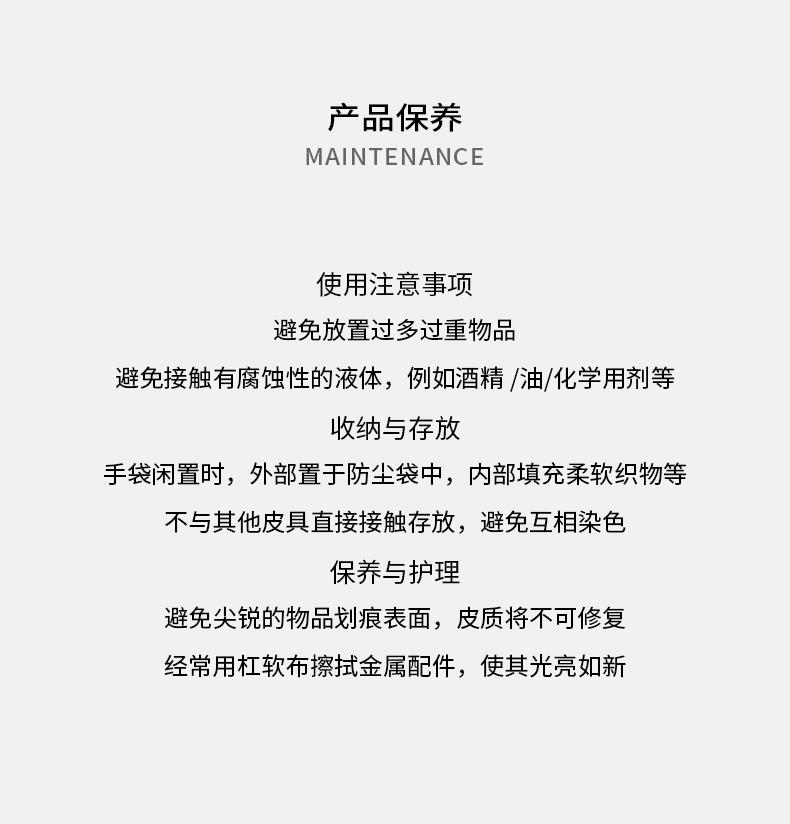 产品保养
MAINTENANCE

使用注意事项

避免放置过多过重物品

避免接触有腐蚀性的液体，例如酒精/油/化学用剂等

收纳与存放

手袋闲置时，外部置于防尘袋中，内部填充柔软织物等

不与其他皮具直接接触存放，避免互相染色

保养与护理

避免尖锐的物品划痕表面，皮质将不可修复

经常用杠软布擦拭金属配件，使其光亮如新